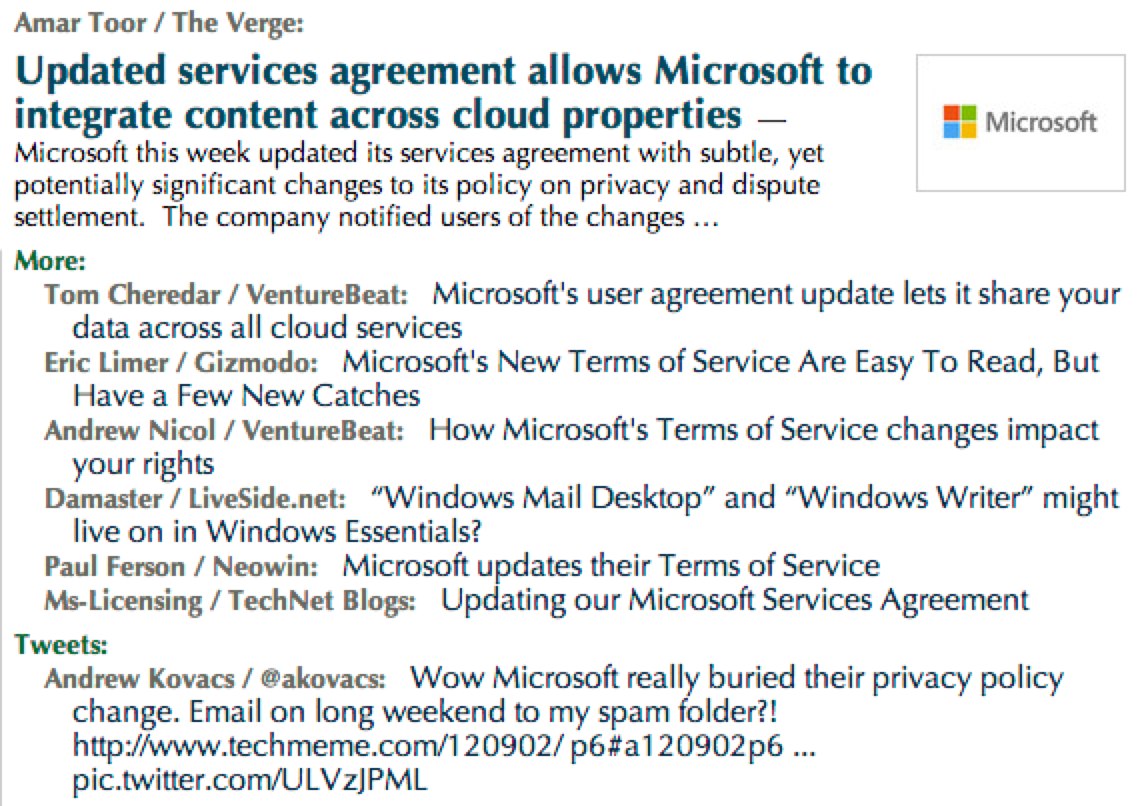 Amar Toor / The Verge:

Updated services agreement allows Microsoft to integrate content across cloud properties — Microsoft this week updated its services agreement with subtle, yet potentially significant changes to its policy on privacy and dispute settlement. The company notified users of the changes …

Microsoft

More:

Tom Cheredar / VentureBeat: Microsoft's user agreement update lets it share your data across all cloud services

Eric Limer / Gizmodo: Microsoft's New Terms of Service Are Easy To Read, But Have a Few New Catches

Andrew Nicol / VentureBeat: How Microsoft's Terms of Service changes impact your rights

Damaster / LiveSide.net: “Windows Mail Desktop” and “Windows Writer” might live on in Windows Essentials?

Paul Ferson / Neowin: Microsoft updates their Terms of Service

Ms-Licensing / TechNet Blogs: Updating our Microsoft Services Agreement

Tweets:

Andrew Kovacs / @akovacs: Wow Microsoft really buried their privacy policy change. Email on long weekend to my spam folder?! http://www.techmeme.com/120902/ p6#a120902p6 … pic.twitter.com/ULVzJPML